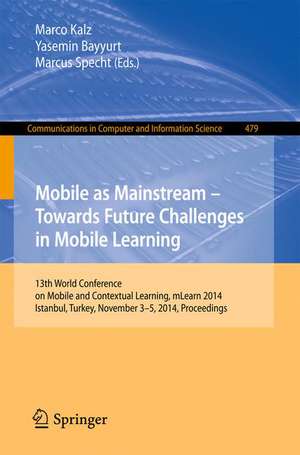 Marco Kalz
Yasemin Bayyurt
Marcus Specht (Eds.)

Communications in Computer and Information Science 479

Mobile as Mainstream – Towards Future Challenges in Mobile Learning

13th World Conference on Mobile and Contextual Learning, mLearn 2014
Istanbul, Turkey, November 3–5, 2014, Proceedings

Springer